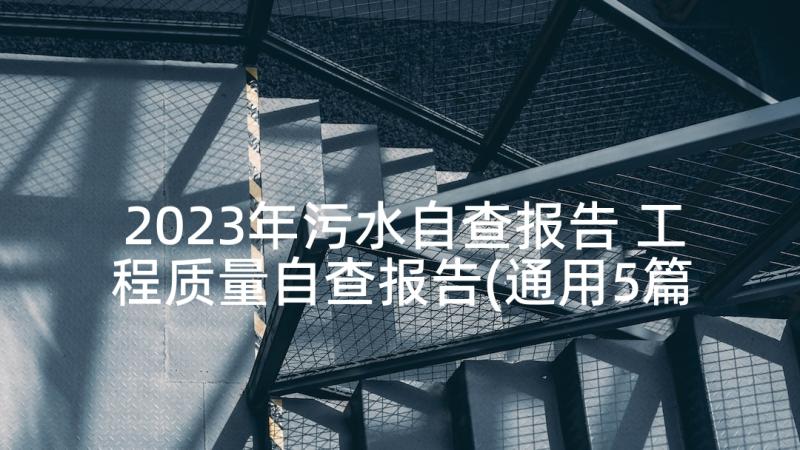 2023年污水自查报告 工程质量自查报告(通用5篇